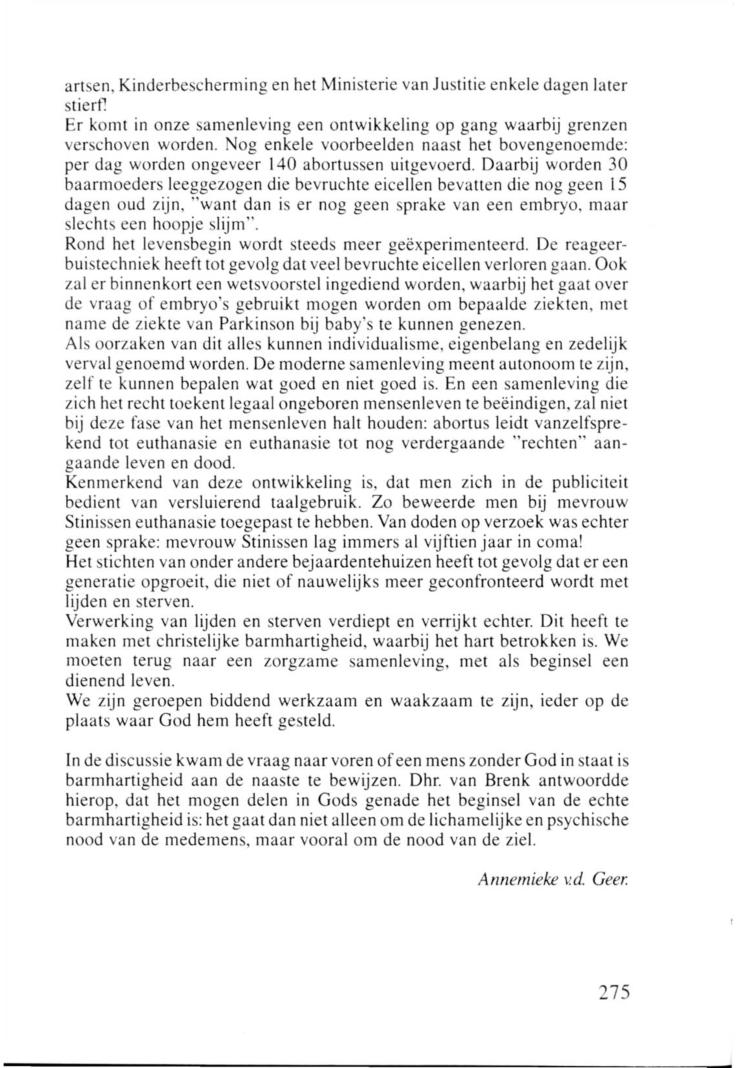 artsen, Kinderbescherming en het Ministerie van Justitie enkele dagen later stierf!
Er komt in onze samenleving een ontwikkeling op gang waarbij grenzen verschoven worden. Nog enkele voorbeelden naast het bovengenoemde: per dag worden ongeveer 140 abortussen uitgevoerd. Daarbij worden 30 baarmoeders leeggezogen die bevruchte eicellen bevatten die nog geen 15 dagen oud zijn, "want dan is er nog geen sprake van een embryo, maar slechts een hoopje slijm".
Rond het levensbegin wordt steeds meer geëxperimenteerd. De reageerbuistechniek heeft tot gevolg dat veel bevruchte eicellen verloren gaan. Ook zal er binnenkort een wetsvoorstel ingediend worden, waarbij het gaat over de vraag of embryo's gebruikt mogen worden om bepaalde ziekten, met name de ziekte van Parkinson bij baby's te kunnen genezen.
Als oorzaken van dit alles kunnen individualisme, eigenbelang en zedelijk verval genoemd worden. De moderne samenleving meent autonoom te zijn, zelf te kunnen bepalen wat goed en niet goed is. En een samenleving die zich het recht toekent legaal ongeboren mensenleven te beëindigen, zal niet bij deze fase van het mensenleven halt houden: abortus leidt vanzelfsprekend tot euthanasie en euthanasie tot nog verdergaande "rechten" aangaande leven en dood.
Kenmerkend van deze ontwikkeling is, dat men zich in de publiciteit bedient van versluierend taalgebruik. Zo beweerde men bij mevrouw Stinissen euthanasie toegepast te hebben. Van doden op verzoek was echter geen sprake: mevrouw Stinissen lag immers al vijftien jaar in coma!
Het stichten van onder andere bejaardentehuizen heeft tot gevolg dat er een generatie opgroeit, die niet of nauwelijks meer geconfronteerd wordt met lijden en sterven.
Verwerking van lijden en sterven verdiept en verrijkt echter. Dit heeft te maken met christelijke barmhartigheid, waarbij het hart betrokken is. We moeten terug naar een zorgzame samenleving, met als beginsel een dienend leven.
We zijn geroepen biddend werkzaam en waakzaam te zijn, ieder op de plaats waar God hem heeft gesteld.

In de discussie kwam de vraag naar voren of een mens zonder God in staat is barmhartigheid aan de naaste te bewijzen. Dhr. van Brenk antwoordde hierop, dat het mogen delen in Gods genade het beginsel van de echte barmhartigheid is: het gaat dan niet alleen om de lichamelijke en psychische nood van de medemens, maar vooral om de nood van de ziel.

Annemieke v.d. Geer.

275